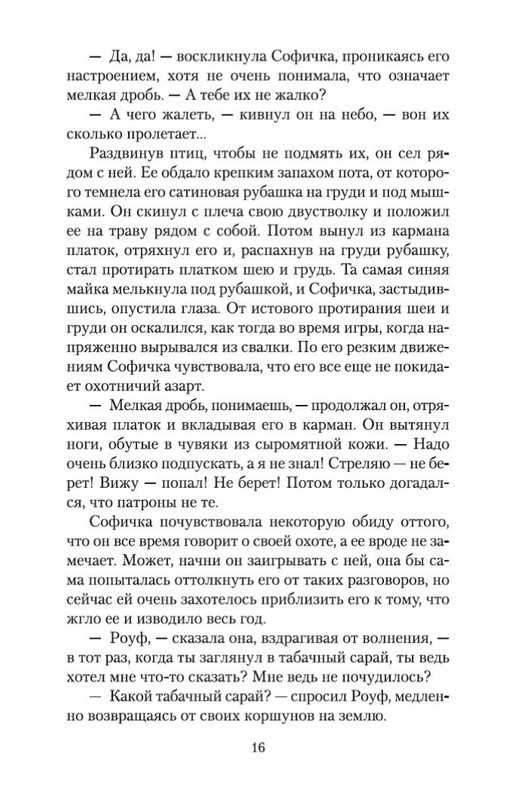 — Да, да! — воскликнула Софичка, проникаясь его настроением, хотя не очень понимала, что означает мелкая дробь. — А тебе их не жалко?

— А чего жалеть, — кивнул он на небо, — вон их сколько пролетает...

Раздвинув птиц, чтобы не подмять их, он сел рядом с ней. Ее обдало крепким запахом пота, от которого темнела его сатиновая рубашка на груди и под мышками. Он скинул с плеча свою двустволку и положил ее на траву рядом с собой. Потом вынул из кармана платок, отряхнул его и, распахнув на груди рубашку, стал протирать платком шею и грудь. Та самая синяя майка мелькнула под рубашкой, и Софичка, застыдившись, опустила глаза. От истового протирания шеи и груди он оскалился, как тогда во время игры, когда напряженно вырывался из свалки. По его резким движениям Софичка чувствовала, что его все еще не покидает охотничий азарт.

— Мелкая дробь, понимаешь, — продолжал он, отряхивая платок и вкладывая его в карман. Он вытянул ноги, обутые в чувяки из сыромятной кожи. — Надо очень близко подпускать, а я не знал! Стреляю — не берет! Вижу — попал! Не берет! Потом только догадался, что патроны не те.

Софичка почувствовала некоторую обиду оттого, что он все время говорит о своей охоте, а ее вроде не замечает. Может, начни он заигрывать с ней, она бы сама попыталась оттолкнуть его от таких разговоров, но сейчас ей очень захотелось приблизить его к тому, что жгло ее и изводило весь год.

— Роуф, — сказала она, вздрагивая от волнения, — в тот раз, когда ты заглянул в табачный сарай, ты ведь хотел мне что-то сказать? Мне ведь не почудилось?

— Какой табачный сарай? — спросил Роуф, медленно возвращаясь от своих коршунов на землю.

16